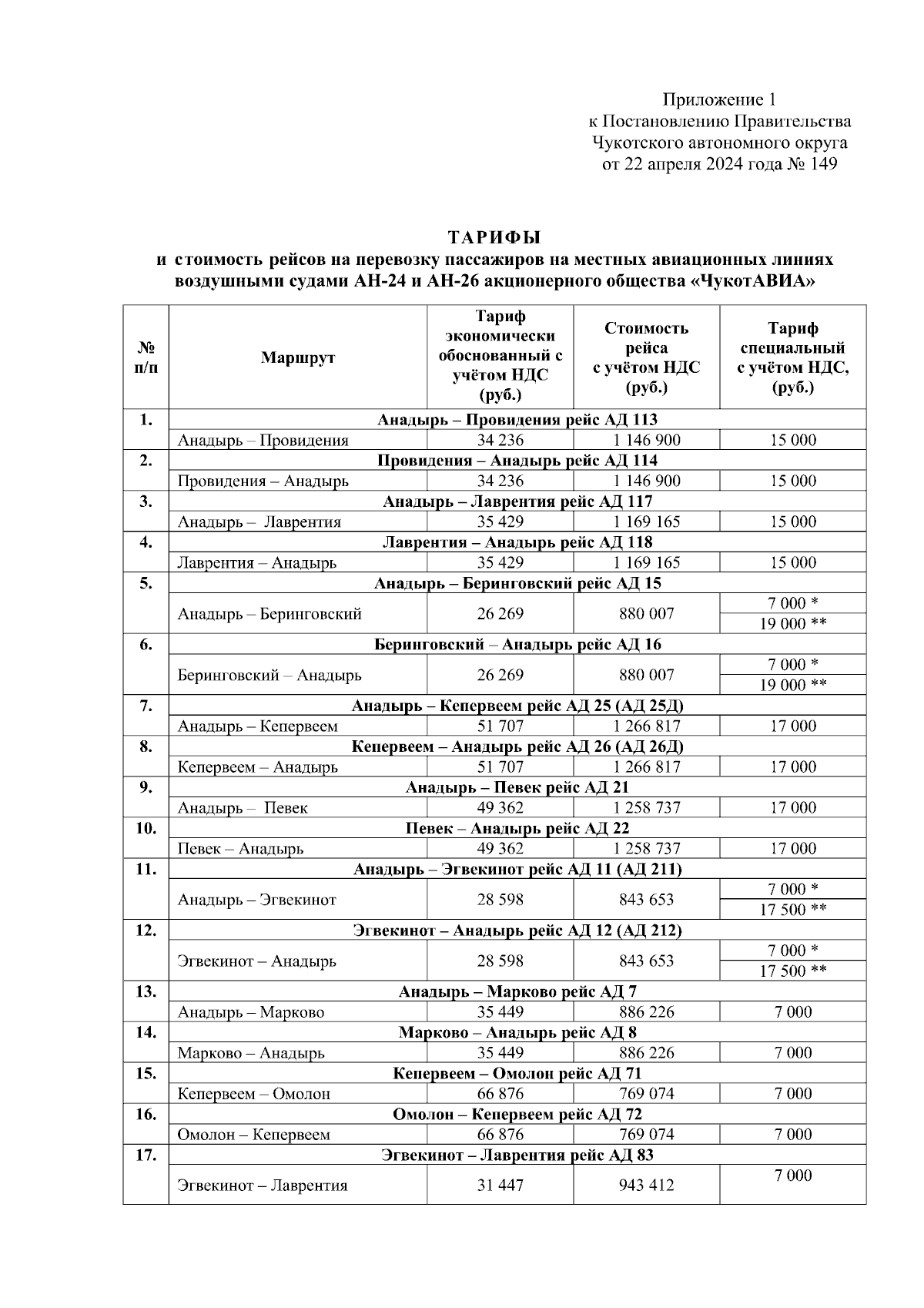 Приложение 1
к Постановлению Правительства
Чукотского автономного округа
от 22 апреля 2024 года № 149

ТАРИФЫ
и стоимость рейсов на перевозку пассажиров на местных авиационных линиях воздушными судами АН-24 и АН-26 акционерного общества «ЧукотАВИА»

| № п/п | Маршрут | Тариф экономически обоснованный с учётом НДС (руб.) | Стоимость рейса с учётом НДС (руб.) | Тариф специальный с учётом НДС, (руб.) |
|---|---|---|---|---|
| 1. | Анадырь – Провидения рейс АД 113 | | | |
| | Анадырь – Провидения | 34 236 | 1 146 900 | 15 000 |
| 2. | Провидения – Анадырь рейс АД 114 | | | |
| | Провидения – Анадырь | 34 236 | 1 146 900 | 15 000 |
| 3. | Анадырь – Лаврентия рейс АД 117 | | | |
| | Анадырь – Лаврентия | 35 429 | 1 169 165 | 15 000 |
| 4. | Лаврентия – Анадырь рейс АД 118 | | | |
| | Лаврентия – Анадырь | 35 429 | 1 169 165 | 15 000 |
| 5. | Анадырь – Беринговский рейс АД 15 | | | |
| | Анадырь – Беринговский | 26 269 | 880 007 | 7 000 * |
| | | | | 19 000 ** |
| 6. | Беринговский – Анадырь рейс АД 16 | | | |
| | Беринговский – Анадырь | 26 269 | 880 007 | 7 000 * |
| | | | | 19 000 ** |
| 7. | Анадырь – Кепервеем рейс АД 25 (АД 25Д) | | | |
| | Анадырь – Кепервеем | 51 707 | 1 266 817 | 17 000 |
| 8. | Кепервеем – Анадырь рейс АД 26 (АД 26Д) | | | |
| | Кепервеем – Анадырь | 51 707 | 1 266 817 | 17 000 |
| 9. | Анадырь – Певек рейс АД 21 | | | |
| | Анадырь – Певек | 49 362 | 1 258 737 | 17 000 |
| 10. | Певек – Анадырь рейс АД 22 | | | |
| | Певек – Анадырь | 49 362 | 1 258 737 | 17 000 |
| 11. | Анадырь – Эгвекинот рейс АД 11 (АД 211) | | | |
| | Анадырь – Эгвекинот | 28 598 | 843 653 | 7 000 * |
| | | | | 17 500 ** |
| 12. | Эгвекинот – Анадырь рейс АД 12 (АД 212) | | | |
| | Эгвекинот – Анадырь | 28 598 | 843 653 | 7 000 * |
| | | | | 17 500 ** |
| 13. | Анадырь – Марково рейс АД 7 | | | |
| | Анадырь – Марково | 35 449 | 886 226 | 7 000 |
| 14. | Марково – Анадырь рейс АД 8 | | | |
| | Марково – Анадырь | 35 449 | 886 226 | 7 000 |
| 15. | Кепервеем – Омолон рейс АД 71 | | | |
| | Кепервеем – Омолон | 66 876 | 769 074 | 7 000 |
| 16. | Омолон – Кепервеем рейс АД 72 | | | |
| | Омолон – Кепервеем | 66 876 | 769 074 | 7 000 |
| 17. | Эгвекинот – Лаврентия рейс АД 83 | | | |
| | Эгвекинот – Лаврентия | 31 447 | 943 412 | 7 000 |